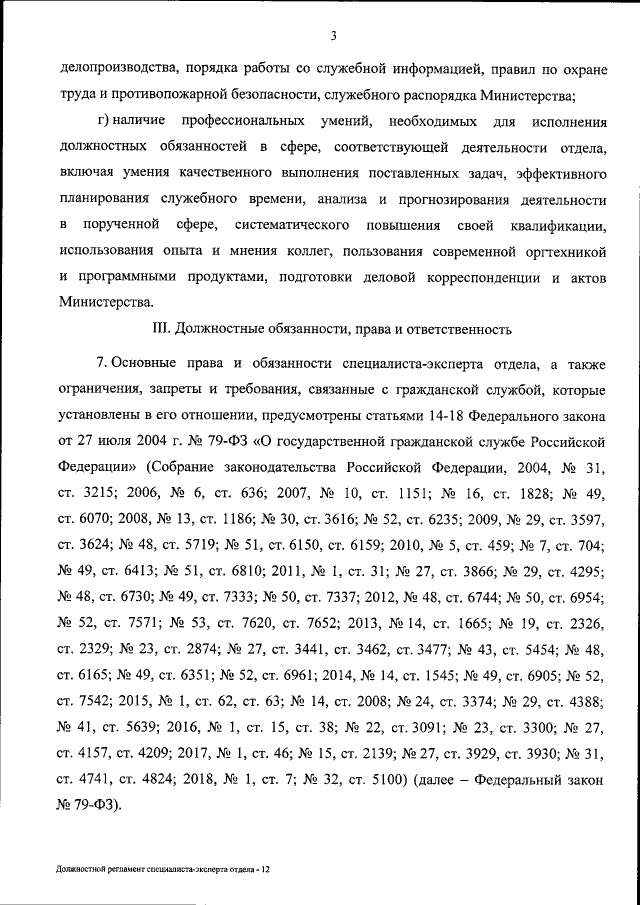 3

делопроизводства, порядка работы со служебной информацией, правил по охране труда и противопожарной безопасности, служебного распорядка Министерства;

г) наличие профессиональных умений, необходимых для исполнения должностных обязанностей в сфере, соответствующей деятельности отдела, включая умения качественного выполнения поставленных задач, эффективного планирования служебного времени, анализа и прогнозирования деятельности в порученной сфере, систематического повышения своей квалификации, использования опыта и мнения коллег, пользования современной оргтехникой и программными продуктами, подготовки деловой корреспонденции и актов Министерства.

III. Должностные обязанности, права и ответственность

7. Основные права и обязанности специалиста-эксперта отдела, а также ограничения, запреты и требования, связанные с гражданской службой, которые установлены в его отношении, предусмотрены статьями 14-18 Федерального закона от 27 июля 2004 г. № 79-ФЗ «О государственной гражданской службе Российской Федерации» (Собрание законодательства Российской Федерации, 2004, № 31, ст. 3215; 2006, № 6, ст. 636; 2007, № 10, ст. 1151; № 16, ст. 1828; № 49, ст. 6070; 2008, № 13, ст. 1186; № 30, ст. 3616; № 52, ст. 6235; 2009, № 29, ст. 3597, ст. 3624; № 48, ст. 5719; № 51, ст. 6150, ст. 6159; 2010, № 5, ст. 459; № 7, ст. 704; № 49, ст. 6413; № 51, ст. 6810; 2011, № 1, ст. 31; № 27, ст. 3866; № 29, ст. 4295; № 48, ст. 6730; № 49, ст. 7333; № 50, ст. 7337; 2012, № 48, ст. 6744; № 50, ст. 6954; № 52, ст. 7571; № 53, ст. 7620, ст. 7652; 2013, № 14, ст. 1665; № 19, ст. 2326, ст. 2329; № 23, ст. 2874; № 27, ст. 3441, ст. 3462, ст. 3477; № 43, ст. 5454; № 48, ст. 6165; № 49, ст. 6351; № 52, ст. 6961; 2014, № 14, ст. 1545; № 49, ст. 6905; № 52, ст. 7542; 2015, № 1, ст. 62, ст. 63; № 14, ст. 2008; № 24, ст. 3374; № 29, ст. 4388; № 41, ст. 5639; 2016, № 1, ст. 15, ст. 38; № 22, ст. 3091; № 23, ст. 3300; № 27, ст. 4157, ст. 4209; 2017, № 1, ст. 46; № 15, ст. 2139; № 27, ст. 3929, ст. 3930; № 31, ст. 4741, ст. 4824; 2018, № 1, ст. 7; № 32, ст. 5100) (далее – Федеральный закон № 79-ФЗ).

Должностной регламент специалиста-эксперта отдела - 12